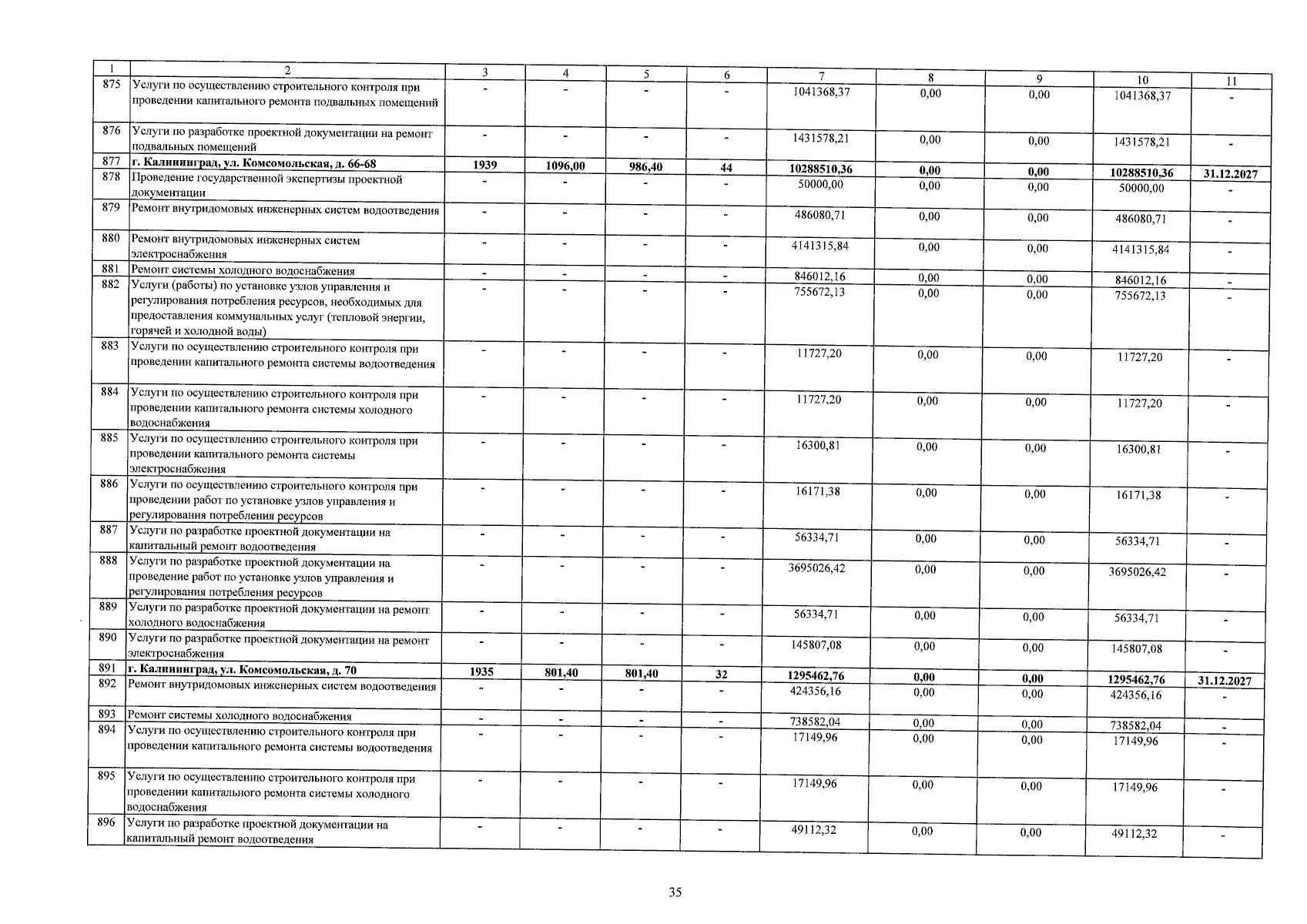 | 1 | 2 | 3 | 4 | 5 | 6 | 7 | 8 | 9 | 10 | 11 |
|---|---|---|---|---|---|---|---|---|---|---|
| 875 | Услуги по осуществлению строительного контроля при проведении капитального ремонта подвальных помещений | - | - | - | - | 1041368,37 | 0,00 | 0,00 | 1041368,37 | - |
| 876 | Услуги по разработке проектной документации на ремонт подвальных помещений | - | - | - | - | 1431578,21 | 0,00 | 0,00 | 1431578,21 | - |
| 877 | г. Калининград, ул. Комсомольская, д. 66-68 | 1939 | 1096,00 | 986,40 | 44 | 10288510,36 | 0,00 | 0,00 | 10288510,36 | 31.12.2027 |
| 878 | Проведение государственной экспертизы проектной документации | - | - | - | - | 50000,00 | 0,00 | 0,00 | 50000,00 | - |
| 879 | Ремонт внутридомовых инженерных систем водоотведения | - | - | - | - | 486080,71 | 0,00 | 0,00 | 486080,71 | - |
| 880 | Ремонт внутридомовых инженерных систем электроснабжения | - | - | - | - | 4141315,84 | 0,00 | 0,00 | 4141315,84 | - |
| 881 | Ремонт системы холодного водоснабжения | - | - | - | - | 846012,16 | 0,00 | 0,00 | 846012,16 | - |
| 882 | Услуги (работы) по установке узлов управления и регулирования потребления ресурсов, необходимых для предоставления коммунальных услуг (тепловой энергии, горячей и холодной воды) | - | - | - | - | 755672,13 | 0,00 | 0,00 | 755672,13 | - |
| 883 | Услуги по осуществлению строительного контроля при проведении капитального ремонта системы водоотведения | - | - | - | - | 11727,20 | 0,00 | 0,00 | 11727,20 | - |
| 884 | Услуги по осуществлению строительного контроля при проведении капитального ремонта системы холодного водоснабжения | - | - | - | - | 11727,20 | 0,00 | 0,00 | 11727,20 | - |
| 885 | Услуги по осуществлению строительного контроля при проведении капитального ремонта системы электроснабжения | - | - | - | - | 16300,81 | 0,00 | 0,00 | 16300,81 | - |
| 886 | Услуги по осуществлению строительного контроля при проведении работ по установке узлов управления и регулирования потребления ресурсов | - | - | - | - | 16171,38 | 0,00 | 0,00 | 16171,38 | - |
| 887 | Услуги по разработке проектной документации на капитальный ремонт водоотведения | - | - | - | - | 56334,71 | 0,00 | 0,00 | 56334,71 | - |
| 888 | Услуги по разработке проектной документации на проведение работ по установке узлов управления и регулирования потребления ресурсов | - | - | - | - | 3695026,42 | 0,00 | 0,00 | 3695026,42 | - |
| 889 | Услуги по разработке проектной документации на ремонт холодного водоснабжения | - | - | - | - | 56334,71 | 0,00 | 0,00 | 56334,71 | - |
| 890 | Услуги по разработке проектной документации на ремонт электроснабжения | - | - | - | - | 145807,08 | 0,00 | 0,00 | 145807,08 | - |
| 891 | г. Калининград, ул. Комсомольская, д. 70 | 1935 | 801,40 | 801,40 | 32 | 1295462,76 | 0,00 | 0,00 | 1295462,76 | 31.12.2027 |
| 892 | Ремонт внутридомовых инженерных систем водоотведения | - | - | - | - | 424356,16 | 0,00 | 0,00 | 424356,16 | - |
| 893 | Ремонт системы холодного водоснабжения | - | - | - | - | 738582,04 | 0,00 | 0,00 | 738582,04 | - |
| 894 | Услуги по осуществлению строительного контроля при проведении капитального ремонта системы водоотведения | - | - | - | - | 17149,96 | 0,00 | 0,00 | 17149,96 | - |
| 895 | Услуги по осуществлению строительного контроля при проведении капитального ремонта системы холодного водоснабжения | - | - | - | - | 17149,96 | 0,00 | 0,00 | 17149,96 | - |
| 896 | Услуги по разработке проектной документации на капитальный ремонт водоотведения | - | - | - | - | 49112,32 | 0,00 | 0,00 | 49112,32 | - |

35